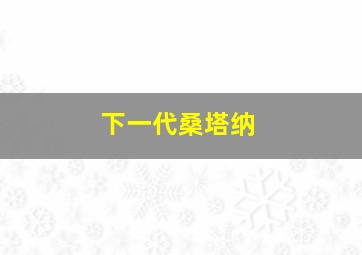 下一代桑塔纳